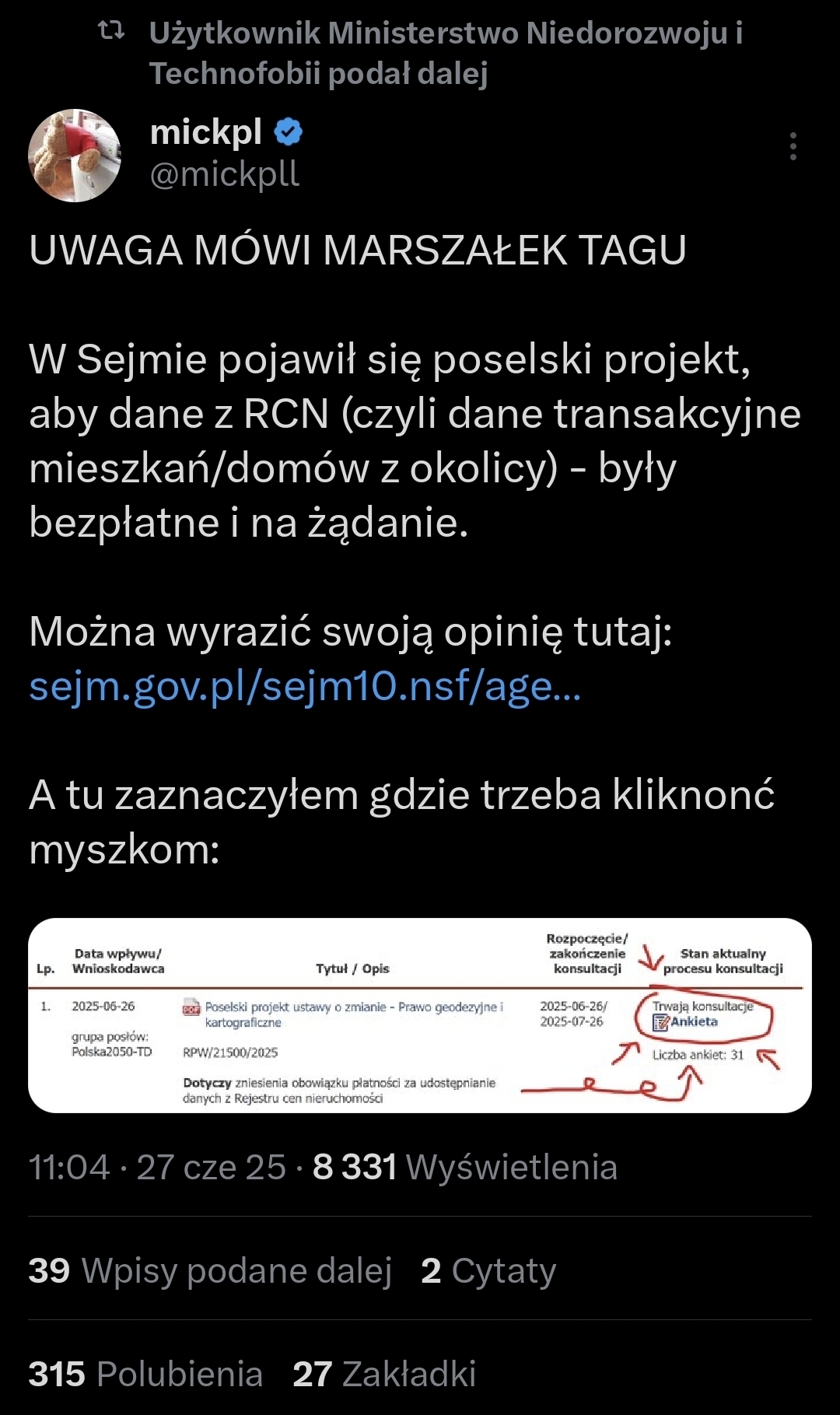 Użytkownik Ministerstwo Niedorozwoju i Technofobii podał dalej

mickpl
@mickpll

UWAGA MÓWI MARSZAŁEK TAGU

W Sejmie pojawił się poselski projekt, aby dane z RCN (czyli dane transakcyjne mieszkań/domów z okolicy) - były bezpłatne i na żądanie.

Można wyrazić swoją opinię tutaj: sejm.gov.pl/sejm10.nsf/age...

A tu zaznaczyłem gdzie trzeba kliknonć myszkom:

| Lp. | Data wpływu/ Wnioskodawca | Tytuł / Opis | Rozpoczęcie/ zakończenie konsultacji | Stan aktualny procesu konsultacji |
|---|---|---|---|---|
| 1. | 2025-06-26 grupa posłów: Polska2050-TD | Poselski projekt ustawy o zmianie - Prawo geodezyjne i kartograficzne RPW/21500/2025 Dotyczy zniesienia obowiązku płatności za udostępnianie danych z Rejestru cen nieruchomości | 2025-06-26/ 2025-07-26 | Trwają konsultacje Ankieta Liczba ankiet: 31 |

11:04 · 27 cze 25 · 8 331 Wyświetlenia

39 Wpisy podane dalej 2 Cytaty

315 Polubienia 27 Zakładki